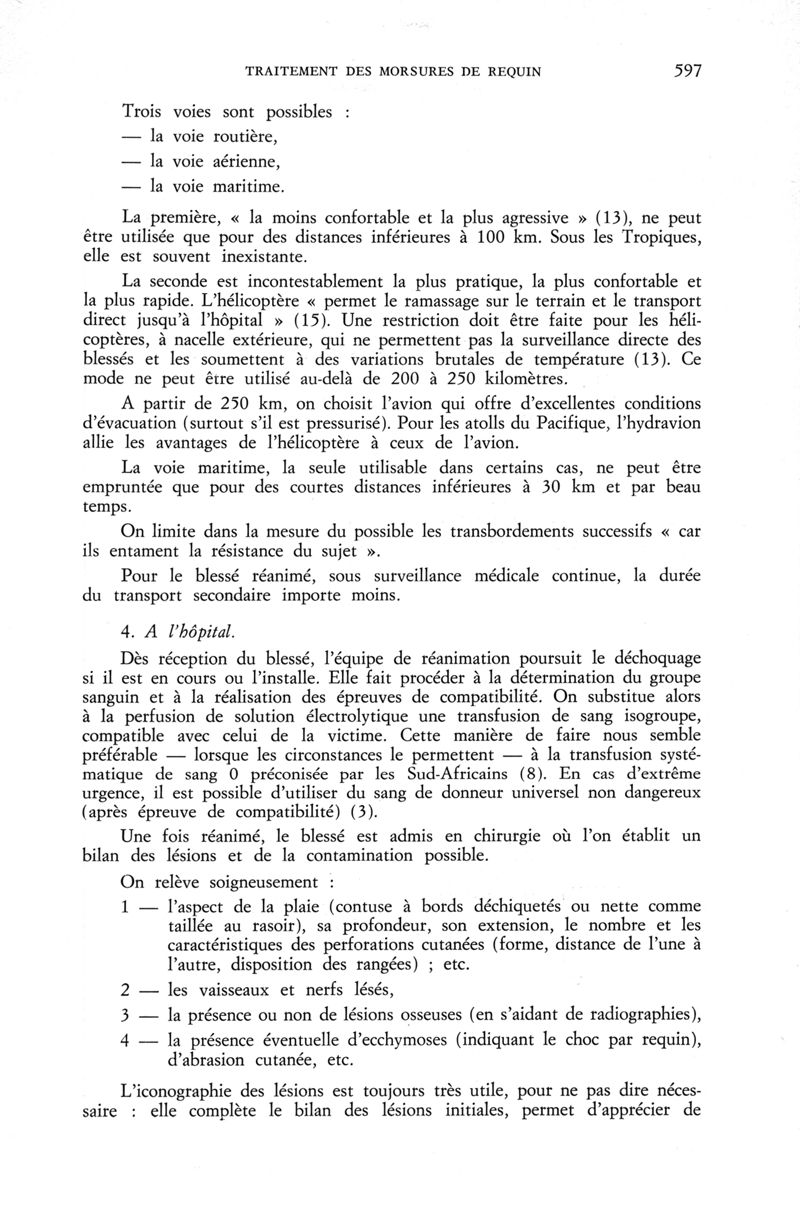 TRAITEMENT DES MORSURES DE REQUIN 597

Trois voies sont possibles :
— la voie routière,
— la voie aérienne,
— la voie maritime.

La première, « la moins confortable et la plus agressive » (13), ne peut être utilisée que pour des distances inférieures à 100 km. Sous les Tropiques, elle est souvent inexistante.

La seconde est incontestablement la plus pratique, la plus confortable et la plus rapide. L'hélicoptère « permet le ramassage sur le terrain et le transport direct jusqu'à l'hôpital » (15). Une restriction doit être faite pour les hélicoptères, à nacelle extérieure, qui ne permettent pas la surveillance directe des blessés et les soumettent à des variations brutales de température (13). Ce mode ne peut être utilisé au-delà de 200 à 250 kilomètres.

A partir de 250 km, on choisit l'avion qui offre d'excellentes conditions d'évacuation (surtout s'il est pressurisé). Pour les atolls du Pacifique, l'hydravion allie les avantages de l'hélicoptère à ceux de l'avion.

La voie maritime, la seule utilisable dans certains cas, ne peut être empruntée que pour des courtes distances inférieures à 30 km et par beau temps.

On limite dans la mesure du possible les transbordements successifs « car ils entament la résistance du sujet ».

Pour le blessé réanimé, sous surveillance médicale continue, la durée du transport secondaire importe moins.

4. A l'hôpital.

Dès réception du blessé, l'équipe de réanimation poursuit le déchoquage si il est en cours ou l'installe. Elle fait procéder à la détermination du groupe sanguin et à la réalisation des épreuves de compatibilité. On substitue alors à la perfusion de solution électrolytique une transfusion de sang isogroupe, compatible avec celui de la victime. Cette manière de faire nous semble préférable — lorsque les circonstances le permettent — à la transfusion systématique de sang 0 préconisée par les Sud-Africains (8). En cas d'extrême urgence, il est possible d'utiliser du sang de donneur universel non dangereux (après épreuve de compatibilité) (3).

Une fois réanimé, le blessé est admis en chirurgie où l'on établit un bilan des lésions et de la contamination possible.

On relève soigneusement :

1 — l'aspect de la plaie (contuse à bords déchiquetés ou nette comme taillée au rasoir), sa profondeur, son extension, le nombre et les caractéristiques des perforations cutanées (forme, distance de l'une à l'autre, disposition des rangées) ; etc.

2 — les vaisseaux et nerfs lésés,

3 — la présence ou non de lésions osseuses (en s'aidant de radiographies),

4 — la présence éventuelle d'ecchymoses (indiquant le choc par requin), d'abrasion cutanée, etc.

L'iconographie des lésions est toujours très utile, pour ne pas dire nécessaire : elle complète le bilan des lésions initiales, permet d'apprécier de